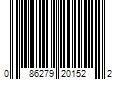 0 86279 20152 2